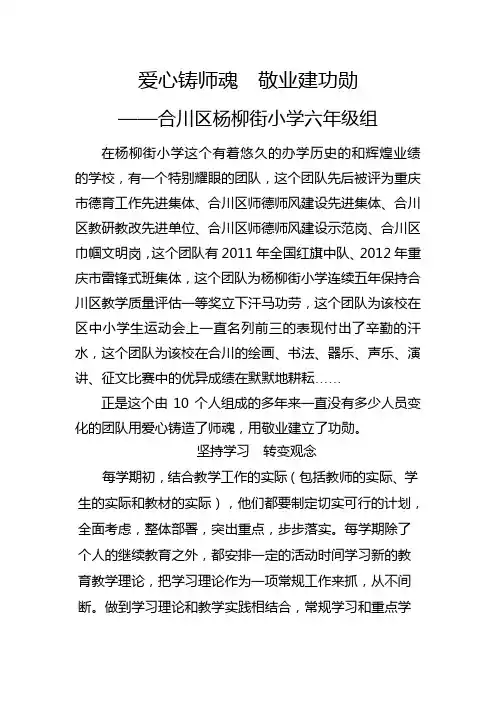 爱心铸师魂　敬业建功勋

——合川区杨柳街小学六年级组

在杨柳街小学这个有着悠久的办学历史的和辉煌业绩的学校，有一个特别耀眼的团队，这个团队先后被评为重庆市德育工作先进集体、合川区师德师风建设先进集体、合川区教研教改先进单位、合川区师德师风建设示范岗、合川区巾帼文明岗，这个团队有 2011 年全国红旗中队、2012 年重庆市雷锋式班集体，这个团队为杨柳街小学连续五年保持合川区教学质量评估一等奖立下汗马功劳，这个团队为该校在区中小学生运动会上一直名列前三的表现付出了辛勤的汗水，这个团队为该校在合川的绘画、书法、器乐、声乐、演讲、征文比赛中的优异成绩在默默地耕耘……

正是这个由 10 个人组成的多年来一直没有多少人员变化的团队用爱心铸造了师魂，用敬业建立了功勋。

坚持学习　转变观念

每学期初，结合教学工作的实际（包括教师的实际、学生的实际和教材的实际），他们都要制定切实可行的计划，全面考虑，整体部署，突出重点，步步落实。每学期除了个人的继续教育之外，都安排一定的活动时间学习新的教育教学理论，把学习理论作为一项常规工作来抓，从不间断。做到学习理论和教学实践相结合，常规学习和重点学